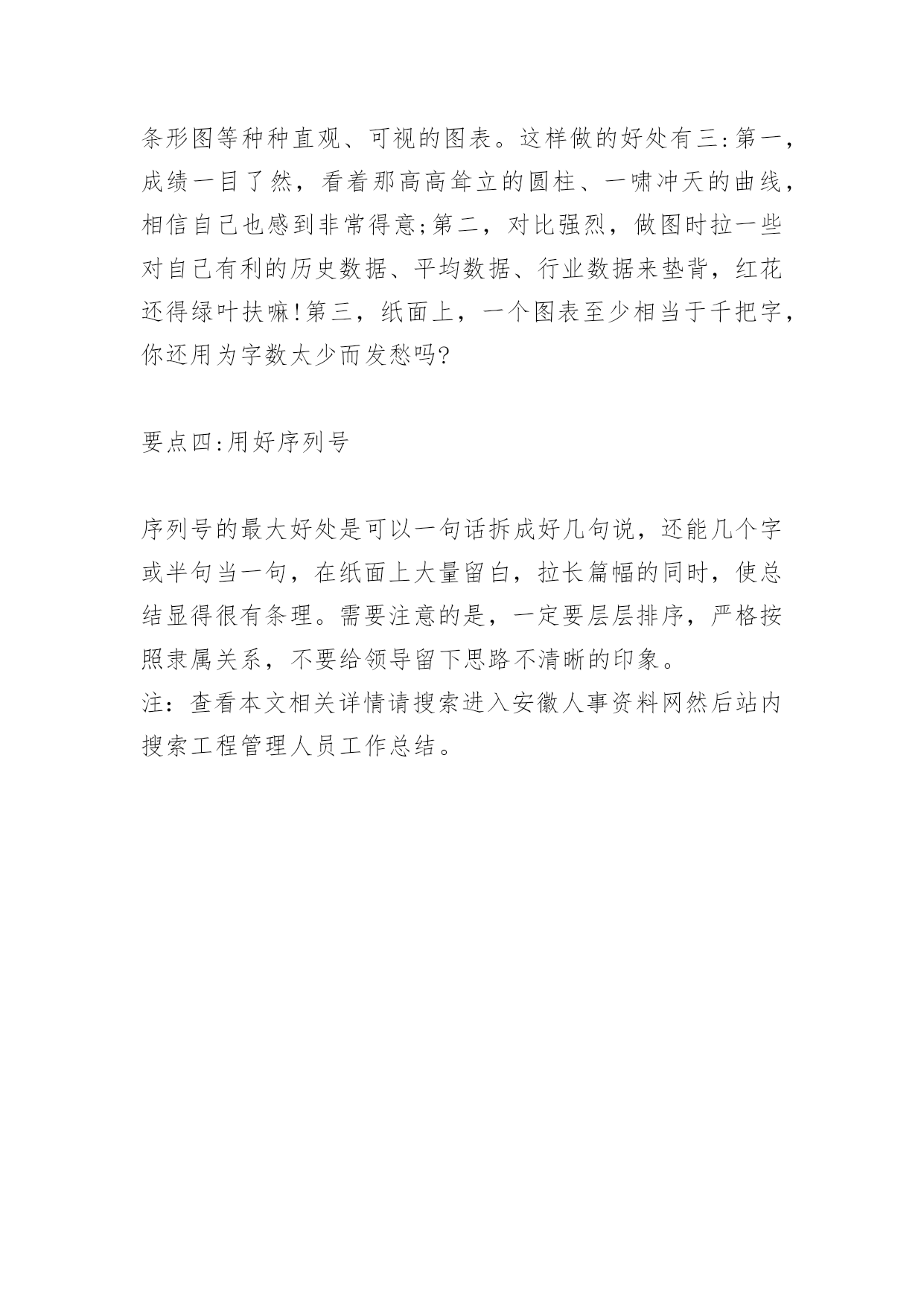 条形图等种种直观、可视的图表。这样做的好处有三:第一，成绩一目了然，看着那高高耸立的圆柱、一啸冲天的曲线，相信自己也感到非常得意;第二，对比强烈，做图时拉一些对自己有利的历史数据、平均数据、行业数据来垫背，红花还得绿叶扶嘛!第三，纸面上，一个图表至少相当于千把字，你还用为字数太少而发愁吗?

要点四:用好序列号

序列号的最大好处是可以一句话拆成好几句说，还能几个字或半句当一句，在纸面上大量留白，拉长篇幅的同时，使总结显得很有条理。需要注意的是，一定要层层排序，严格按照隶属关系，不要给领导留下思路不清晰的印象。
注：查看本文相关详情请搜索进入安徽人事资料网然后站内搜索工程管理人员工作总结。